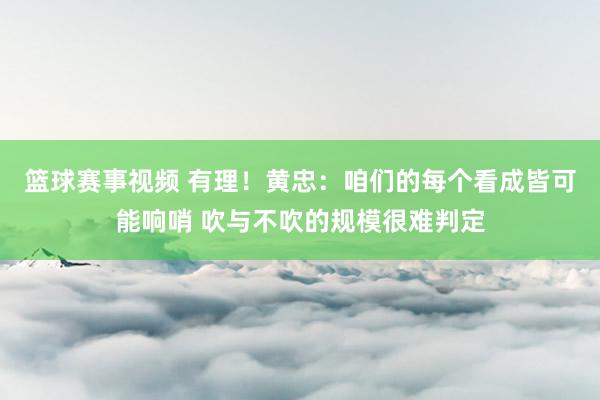 篮球赛事视频 有理！黄忠：咱们的每个看成皆可能响哨 吹与不吹的规模很难判定